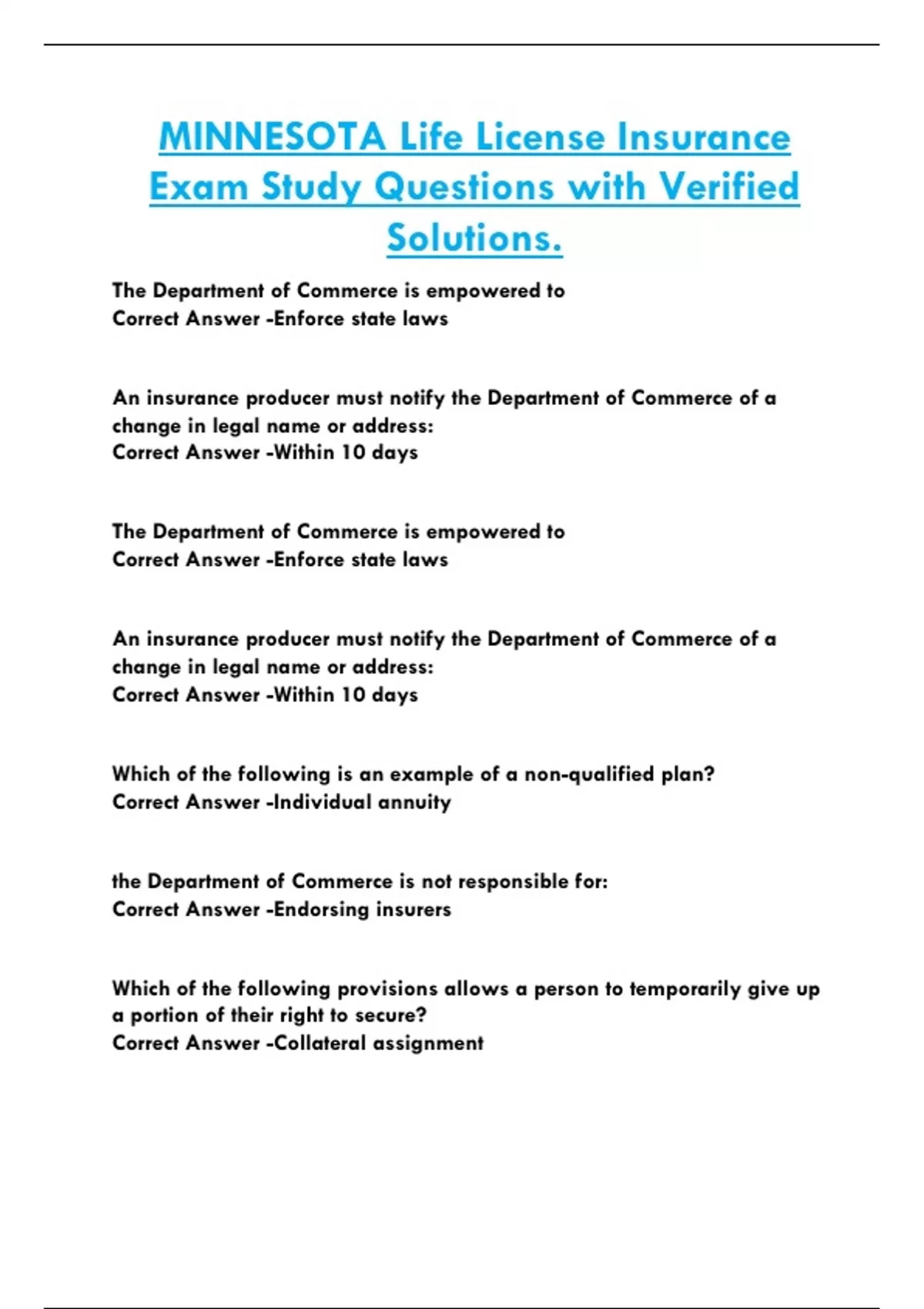 MINNESOTA Life License Insurance Exam Study Questions with Verified Solutions.

The Department of Commerce is empowered to
Correct Answer -Enforce state laws

An insurance producer must notify the Department of Commerce of a change in legal name or address:
Correct Answer -Within 10 days

The Department of Commerce is empowered to
Correct Answer -Enforce state laws

An insurance producer must notify the Department of Commerce of a change in legal name or address:
Correct Answer -Within 10 days

Which of the following is an example of a non-qualified plan?
Correct Answer -Individual annuity

the Department of Commerce is not responsible for:
Correct Answer -Endorsing insurers

Which of the following provisions allows a person to temporarily give up a portion of their right to secure?
Correct Answer -Collateral assignment